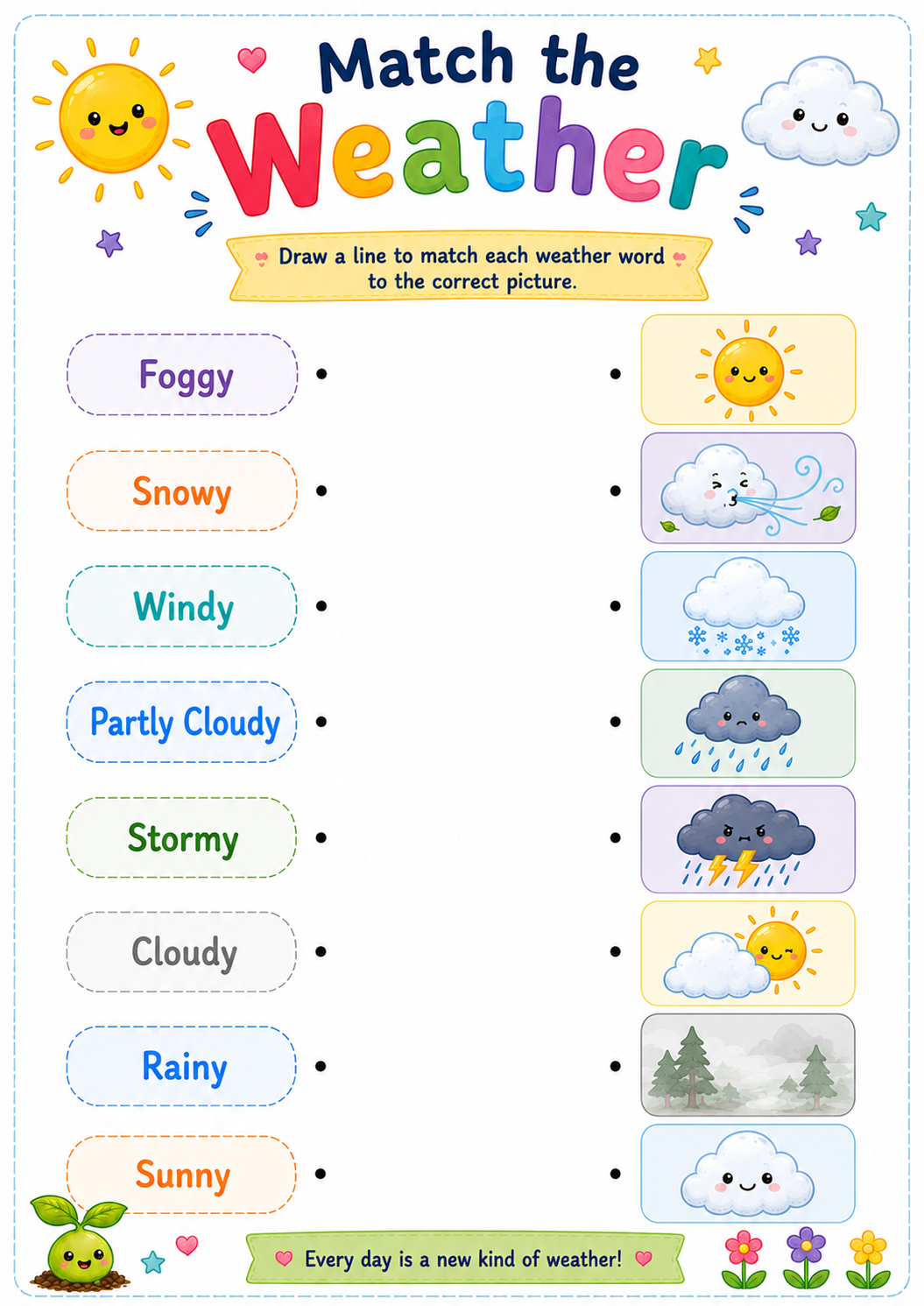 Match the
Weather

Draw a line to match each weather word to the correct picture.

Foggy

Snowy

Windy

Partly Cloudy

Stormy

Cloudy

Rainy

Sunny

Every day is a new kind of weather!